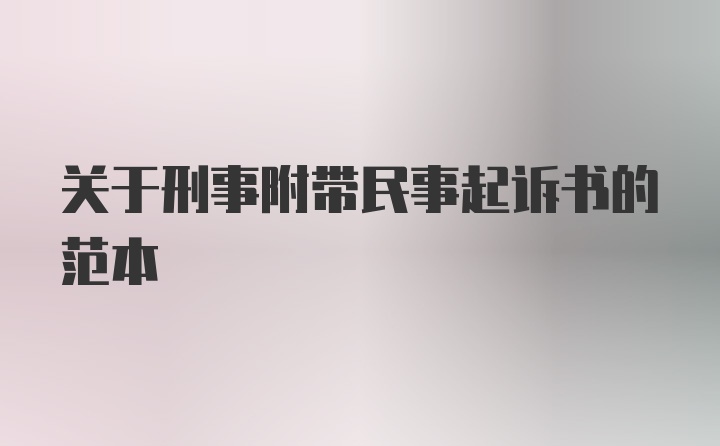 关于刑事附带民事起诉书的范本